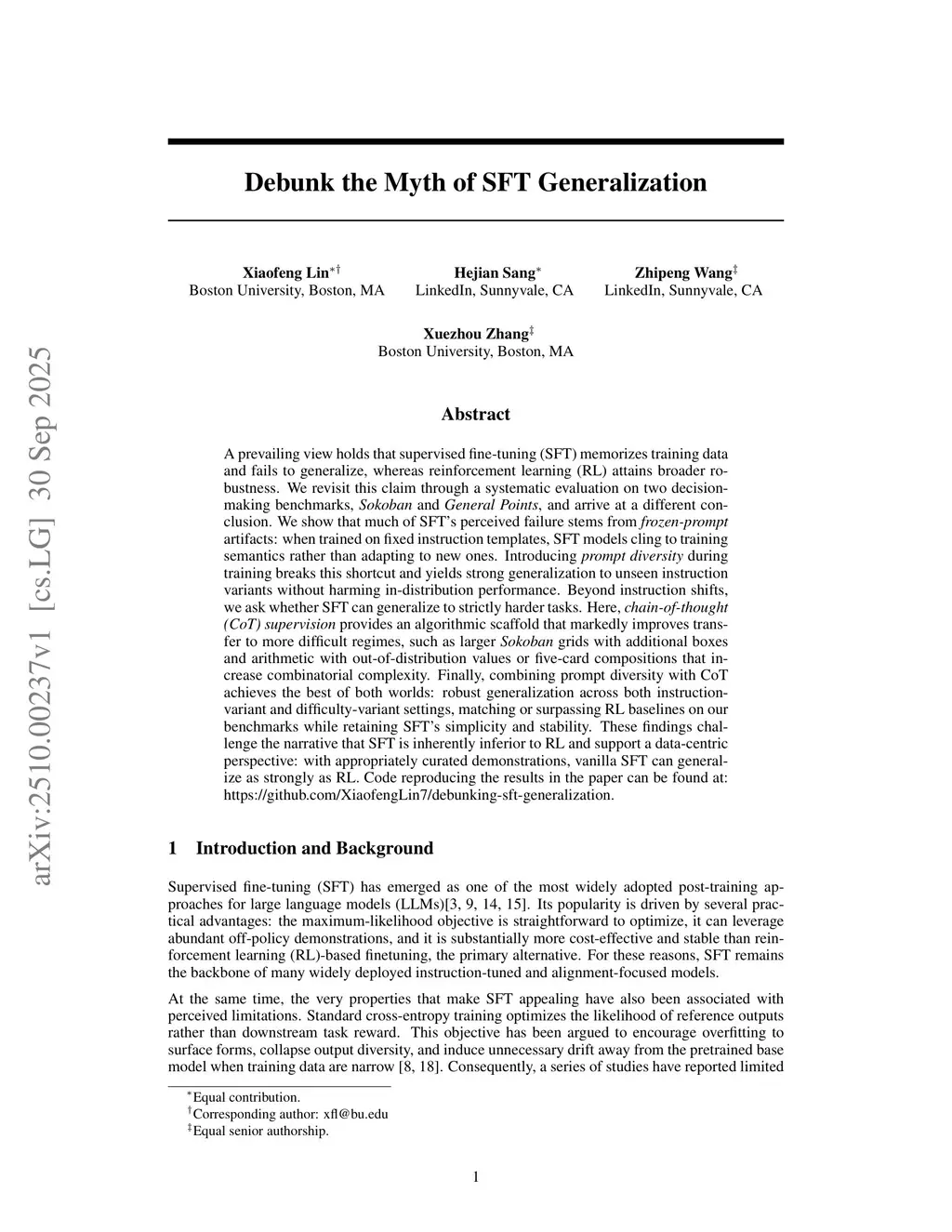 arXiv:2510.00237v1 [cs.LG] 30 Sep 2025

Debunk the Myth of SFT Generalization

Xiaofeng Lin$^{*\dagger}$
Boston University, Boston, MA

Hejian Sang$^{*}$
LinkedIn, Sunnyvale, CA

Zhipeng Wang$^{\ddagger}$
LinkedIn, Sunnyvale, CA

Xuezhou Zhang$^{\ddagger}$
Boston University, Boston, MA

Abstract

A prevailing view holds that supervised fine-tuning (SFT) memorizes training data and fails to generalize, whereas reinforcement learning (RL) attains broader robustness. We revisit this claim through a systematic evaluation on two decision-making benchmarks, Sokoban and General Points, and arrive at a different conclusion. We show that much of SFT's perceived failure stems from frozen-prompt artifacts: when trained on fixed instruction templates, SFT models cling to training semantics rather than adapting to new ones. Introducing prompt diversity during training breaks this shortcut and yields strong generalization to unseen instruction variants without harming in-distribution performance. Beyond instruction shifts, we ask whether SFT can generalize to strictly harder tasks. Here, chain-of-thought (CoT) supervision provides an algorithmic scaffold that markedly improves transfer to more difficult regimes, such as larger Sokoban grids with additional boxes and arithmetic with out-of-distribution values or five-card compositions that increase combinatorial complexity. Finally, combining prompt diversity with CoT achieves the best of both worlds: robust generalization across both instruction-variant and difficulty-variant settings, matching or surpassing RL baselines on our benchmarks while retaining SFT's simplicity and stability. These findings challenge the narrative that SFT is inherently inferior to RL and support a data-centric perspective: with appropriately curated demonstrations, vanilla SFT can generalize as strongly as RL. Code reproducing the results in the paper can be found at: https://github.com/XiaofengLin7/debunking-sft-generalization.

1 Introduction and Background

Supervised fine-tuning (SFT) has emerged as one of the most widely adopted post-training approaches for large language models (LLMs)[3, 9, 14, 15]. Its popularity is driven by several practical advantages: the maximum-likelihood objective is straightforward to optimize, it can leverage abundant off-policy demonstrations, and it is substantially more cost-effective and stable than reinforcement learning (RL)-based finetuning, the primary alternative. For these reasons, SFT remains the backbone of many widely deployed instruction-tuned and alignment-focused models.

At the same time, the very properties that make SFT appealing have also been associated with perceived limitations. Standard cross-entropy training optimizes the likelihood of reference outputs rather than downstream task reward. This objective has been argued to encourage overfitting to surface forms, collapse output diversity, and induce unnecessary drift away from the pretrained base model when training data are narrow [8, 18]. Consequently, a series of studies have reported limited

$^{*}$Equal contribution.
$^{\dagger}$Corresponding author: xfl@bu.edu
$^{\ddagger}$Equal senior authorship.

1